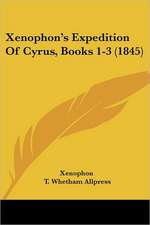 Xenophon's Expedition Of Cyrus, Books 1-3 (1845)

Xenophon
T. Whetham Allpress